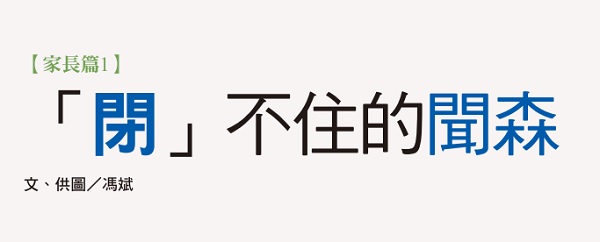 【家長篇1】

「閉」不住的聞森

文、供圖／馮斌